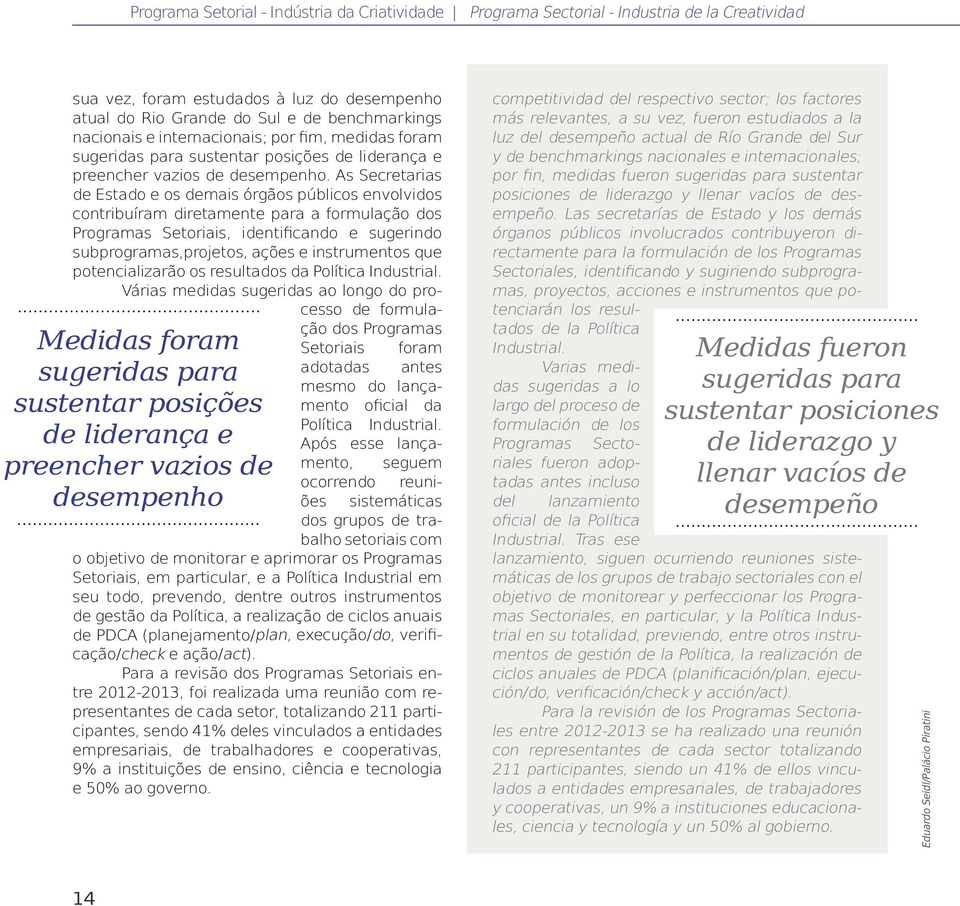 Programa Setorial - Indústria da Criatividade | Programa Sectorial - Industria de la Creatividad

sua vez, foram estudados à luz do desempenho atual do Rio Grande do Sul e de benchmarkings nacionais e internacionais; por fim, medidas foram sugeridas para sustentar posições de liderança e preencher vazios de desempenho. As Secretarias de Estado e os demais órgãos públicos envolvidos contribuíram diretamente para a formulação dos Programas Setoriais, identificando e sugerindo subprogramas,projetos, ações e instrumentos que potencializarão os resultados da Política Industrial.

Várias medidas sugeridas ao longo do processo de formulação dos Programas Setoriais foram adotadas antes mesmo do lançamento oficial da Política Industrial. Após esse lançamento, seguem ocorrendo reuniões sistemáticas dos grupos de trabalho setoriais com o objetivo de monitorar e aprimorar os Programas Setoriais, em particular, e a Política Industrial em seu todo, prevendo, dentre outros instrumentos de gestão da Política, a realização de ciclos anuais de PDCA (planejamento/plan, execução/do, verificação/check e ação/act).

Medidas foram sugeridas para sustentar posições de liderança e preencher vazios de desempenho

Para a revisão dos Programas Setoriais entre 2012-2013, foi realizada uma reunião com representantes de cada setor, totalizando 211 participantes, sendo 41% deles vinculados a entidades empresariais, de trabalhadores e cooperativas, 9% a instituições de ensino, ciência e tecnologia e 50% ao governo.

competitividad del respectivo sector; los factores más relevantes, a su vez, fueron estudiados a la luz del desempeño actual de Río Grande del Sur y de benchmarkings nacionales e internacionales; por fin, medidas fueron sugeridas para sustentar posiciones de liderazgo y llenar vacíos de desempeño. Las secretarías de Estado y los demás órganos públicos involucrados contribuyeron directamente para la formulación de los Programas Sectoriales, identificando y sugiriendo subprogramas, proyectos, acciones e instrumentos que potenciarán los resultados de la Política Industrial.

Varias medidas sugeridas a lo largo del proceso de formulación de los Programas Sectoriales fueron adoptadas antes incluso del lanzamiento oficial de la Política Industrial. Tras ese lanzamiento, siguen ocurriendo reuniones sistemáticas de los grupos de trabajo sectoriales con el objetivo de monitorear y perfeccionar los Programas Sectoriales, en particular, y la Política Industrial en su totalidad, previendo, entre otros instrumentos de gestión de la Política, la realización de ciclos anuales de PDCA (planificación/plan, ejecución/do, verificación/check y acción/act).

Medidas fueron sugeridas para sustentar posiciones de liderazgo y llenar vacíos de desempeño

Para la revisión de los Programas Sectoriales entre 2012-2013 se ha realizado una reunión con representantes de cada sector totalizando 211 participantes, siendo un 41% de ellos vinculados a entidades empresariales, de trabajadores y cooperativas, un 9% a instituciones educacionales, ciencia y tecnología y un 50% al gobierno.

Eduardo Seidl/Palácio Piratini

14